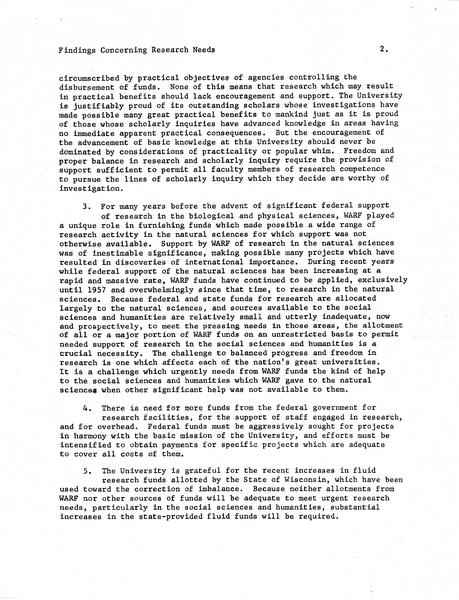 Findings Concerning Research Needs 2.

circumscribed by practical objectives of agencies controlling the disbursement of funds. None of this means that research which may result in practical benefits should lack encouragement and support. The University is justifiably proud of its outstanding scholars whose investigations have made possible many great practical benefits to mankind just as it is proud of those whose scholarly inquiries have advanced knowledge in areas having no immediate apparent practical consequences. But the encouragement of the advancement of basic knowledge at this University should never be dominated by considerations of practicality or popular whim. Freedom and proper balance in research and scholarly inquiry require the provision of support sufficient to permit all faculty members of research competence to pursue the lines of scholarly inquiry which they decide are worthy of investigation.

3. For many years before the advent of significant federal support of research in the biological and physical sciences, WARF played a unique role in furnishing funds which made possible a wide range of research activity in the natural sciences for which support was not otherwise available. Support by WARF of research in the natural sciences was of inestimable significance, making possible many projects which have resulted in discoveries of international importance. During recent years while federal support of the natural sciences has been increasing at a rapid and massive rate, WARF funds have continued to be applied, exclusively until 1957 and overwhelmingly since that time, to research in the natural sciences. Because federal and state funds for research are allocated largely to the natural sciences, and sources available to the social sciences and humanities are relatively small and utterly inadequate, now and prospectively, to meet the pressing needs in those areas, the allotment of all or a major portion of WARF funds on an unrestricted basis to permit needed support of research in the social sciences and humanities is a crucial necessity. The challenge to balanced progress and freedom in research is one which affects each of the nation's great universities. It is a challenge which urgently needs from WARF funds the kind of help to the social sciences and humanities which WARF gave to the natural sciences when other significant help was not available to them.

4. There is need for more funds from the federal government for research facilities, for the support of staff engaged in research, and for overhead. Federal funds must be aggressively sought for projects in harmony with the basic mission of the University, and efforts must be intensified to obtain payments for specific projects which are adequate to cover all costs of them.

5. The University is grateful for the recent increases in fluid research funds allotted by the State of Wisconsin, which have been used toward the correction of imbalance. Because neither allotments from WARF nor other sources of funds will be adequate to meet urgent research needs, particularly in the social sciences and humanities, substantial increases in the state-provided fluid funds will be required.